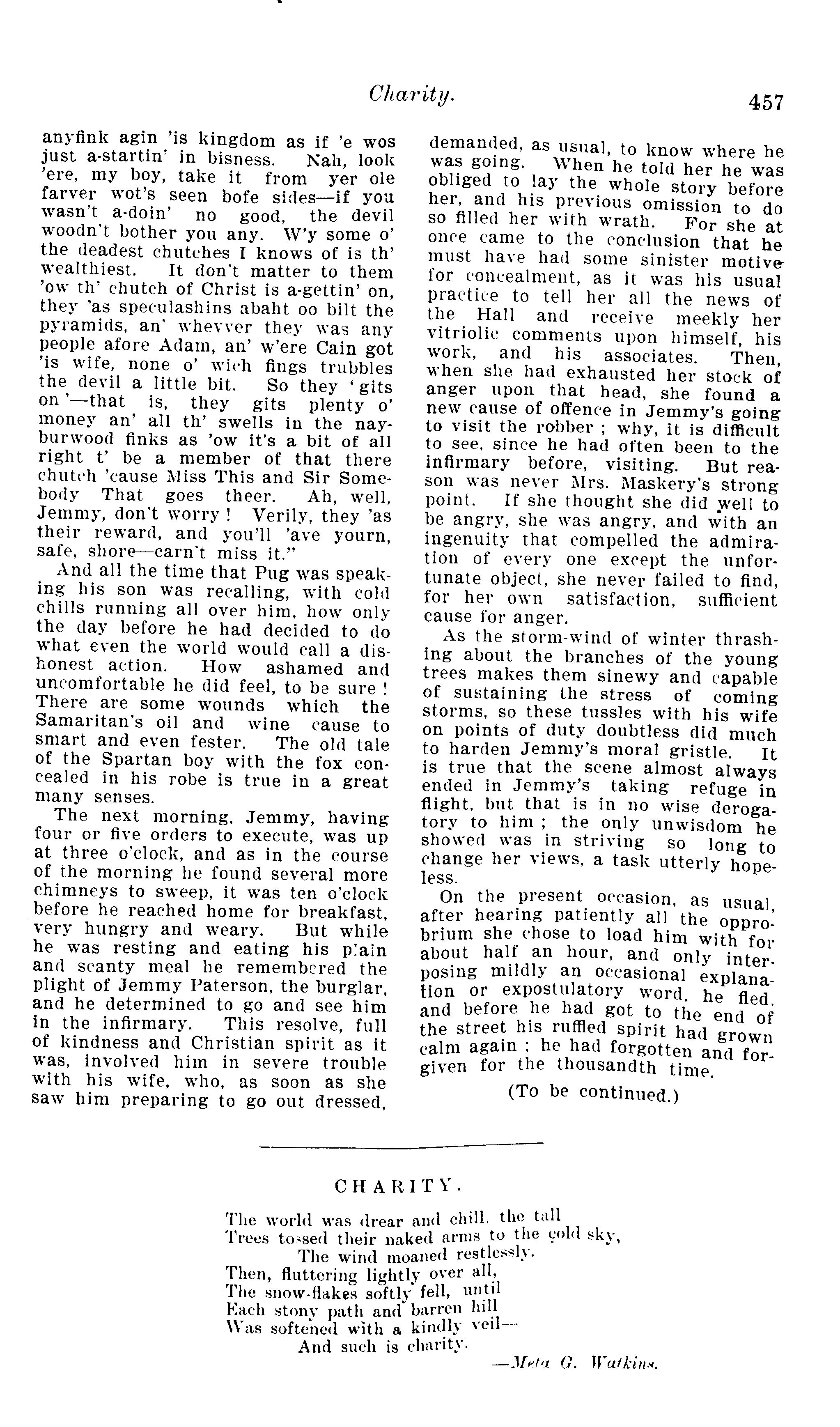 Charity. 457

anyfink agin 'is kingdom as if 'e wos just a-startin' in bisness. Nah, look 'ere, my boy, take it from yer ole farver wot's seen bofe sides—if you wasn't a-doin' no good, the devil woodn't bother you any. W'y some o' the deadest chutches I knows of is th' wealthiest. It don't matter to them 'ow th' chutch of Christ is a-gettin' on, they 'as speculashins abaht oo bilt the pyramids, an' whevver they was any people afore Adam, an' w'ere Cain got 'is wife, none o' wich fings trubbles the devil a little bit. So they 'gits on'—that is, they gits plenty o' money an' all th' swells in the nayburwood finks as 'ow it's a bit of all right t' be a member of that there chutch 'cause Miss This and Sir Somebody That goes theer. Ah, well, Jemmy, don't worry! Verily, they 'as their reward, and you'll 'ave yourn, safe, shore—carn't miss it."

And all the time that Pug was speaking his son was recalling, with cold chills running all over him, how only the day before he had decided to do what even the world would call a dishonest action. How ashamed and uncomfortable he did feel, to be sure! There are some wounds which the Samaritan's oil and wine cause to smart and even fester. The old tale of the Spartan boy with the fox concealed in his robe is true in a great many senses.

The next morning, Jemmy, having four or five orders to execute, was up at three o'clock, and as in the course of the morning he found several more chimneys to sweep, it was ten o'clock before he reached home for breakfast, very hungry and weary. But while he was resting and eating his plain and scanty meal he remembered the plight of Jemmy Paterson, the burglar, and he determined to go and see him in the infirmary. This resolve, full of kindness and Christian spirit as it was, involved him in severe trouble with his wife, who, as soon as she saw him preparing to go out dressed, demanded, as usual, to know where he was going. When he told her he was obliged to lay the whole story before her, and his previous omission to do so filled her with wrath. For she at once came to the conclusion that he must have had some sinister motive for concealment, as it was his usual practice to tell her all the news of the Hall and receive meekly her vitriolic comments upon himself, his work, and his associates. Then, when she had exhausted her stock of anger upon that head, she found a new cause of offence in Jemmy's going to visit the robber; why, it is difficult to see, since he had often been to the infirmary before, visiting. But reason was never Mrs. Maskery's strong point. If she thought she did well to be angry, she was angry, and with an ingenuity that compelled the admiration of every one except the unfortunate object, she never failed to find, for her own satisfaction, sufficient cause for anger.

As the storm-wind of winter thrashing about the branches of the young trees makes them sinewy and capable of sustaining the stress of coming storms, so these tussles with his wife on points of duty doubtless did much to harden Jemmy's moral gristle. It is true that the scene almost always ended in Jemmy's taking refuge in flight, but that is in no wise derogatory to him; the only unwisdom he showed was in striving so long to change her views, a task utterly hopeless.

On the present occasion, as usual, after hearing patiently all the opprobrium she chose to load him with for about half an hour, and only interposing mildly an occasional explanation or expostulatory word, he fled, and before he had got to the end of the street his ruffled spirit had grown calm again; he had forgotten and forgiven for the thousandth time.

(To be continued.)

CHARITY.

The world was drear and chill, the tall
Trees tossed their naked arms to the cold sky,
The wind moaned restlessly.
Then, fluttering lightly over all,
The snow-flakes softly fell, until
Each stony path and barren hill
Was softened with a kindly veil—
And such is charity.

—Meta G. Watkins.